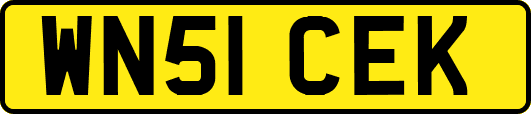 WN51 CEK